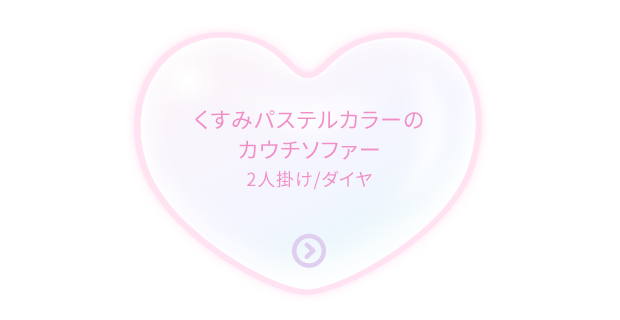 くすみパステルカラーの
カウチソファー
2人掛け/ダイヤ